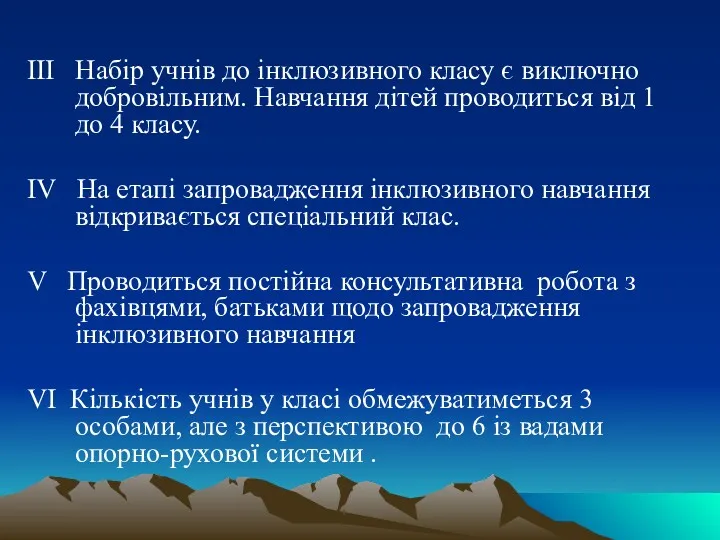 III Набір учнів до інклюзивного класу є виключно добровільним. Навчання дітей проводиться від 1 до 4 класу.

IV На етапі запровадження інклюзивного навчання відкривається спеціальний клас.

V Проводиться постійна консультативна робота з фахівцями, батьками щодо запровадження інклюзивного навчання

VI Кількість учнів у класі обмежуватиметься 3 особами, але з перспективою до 6 із вадами опорно-рухової системи .